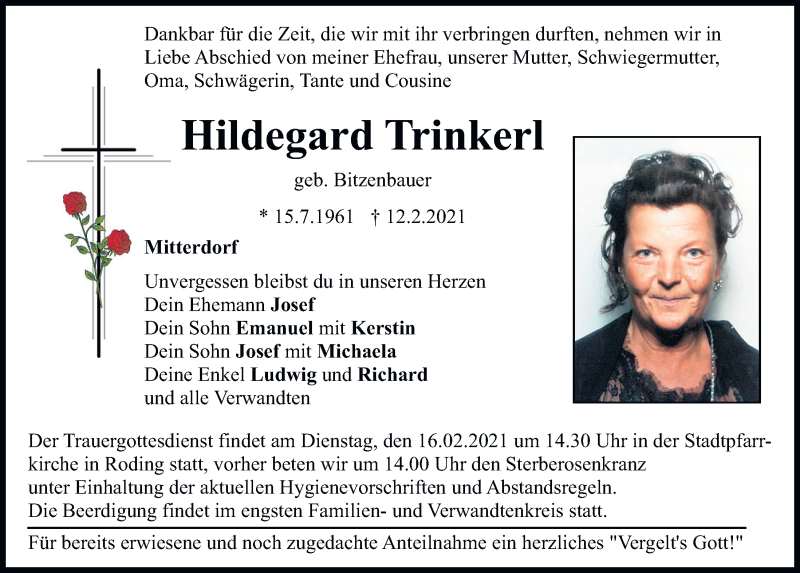 Dankbar für die Zeit, die wir mit ihr verbringen durften, nehmen wir in Liebe Abschied von meiner Ehefrau, unserer Mutter, Schwiegermutter, Oma, Schwägerin, Tante und Cousine

Hildegard Trinkerl

geb. Bitzenbauer

* 15.7.1961 † 12.2.2021

Mitterdorf

Unvergessen bleibst du in unseren Herzen
Dein Ehemann Josef
Dein Sohn Emanuel mit Kerstin
Dein Sohn Josef mit Michaela
Deine Enkel Ludwig und Richard
und alle Verwandten

Der Trauergottesdienst findet am Dienstag, den 16.02.2021 um 14.30 Uhr in der Stadtpfarrkirche in Roding statt, vorher beten wir um 14.00 Uhr den Sterberosenkranz unter Einhaltung der aktuellen Hygienevorschriften und Abstandsregeln. Die Beerdigung findet im engsten Familien- und Verwandtenkreis statt.

Für bereits erwiesene und noch zugedachte Anteilnahme ein herzliches "Vergelt's Gott!"